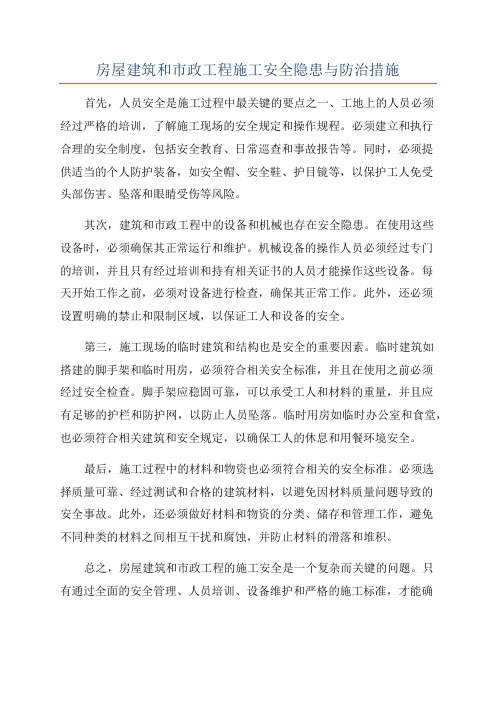 房屋建筑和市政工程施工安全隐患与防治措施

首先，人员安全是施工过程中最关键的要点之一、工地上的人员必须经过严格的培训，了解施工现场的安全规定和操作规程。必须建立和执行合理的安全制度，包括安全教育、日常巡查和事故报告等。同时，必须提供适当的个人防护装备，如安全帽、安全鞋、护目镜等，以保护工人免受头部伤害、坠落和眼睛受伤等风险。

其次，建筑和市政工程中的设备和机械也存在安全隐患。在使用这些设备时，必须确保其正常运行和维护。机械设备的操作人员必须经过专门的培训，并且只有经过培训和持有相关证书的人员才能操作这些设备。每天开始工作之前，必须对设备进行检查，确保其正常工作。此外，还必须设置明确的禁止和限制区域，以保证工人和设备的安全。

第三，施工现场的临时建筑和结构也是安全的重要因素。临时建筑如搭建的脚手架和临时用房，必须符合相关安全标准，并且在使用之前必须经过安全检查。脚手架应稳固可靠，可以承受工人和材料的重量，并且应有足够的护栏和防护网，以防止人员坠落。临时用房如临时办公室和食堂，也必须符合相关建筑和安全规定，以确保工人的休息和用餐环境安全。

最后，施工过程中的材料和物资也必须符合相关的安全标准。必须选择质量可靠、经过测试和合格的建筑材料，以避免因材料质量问题导致的安全事故。此外，还必须做好材料和物资的分类、储存和管理工作，避免不同种类的材料之间相互干扰和腐蚀，并防止材料的滑落和堆积。

总之，房屋建筑和市政工程的施工安全是一个复杂而关键的问题。只有通过全面的安全管理、人员培训、设备维护和严格的施工标准，才能确